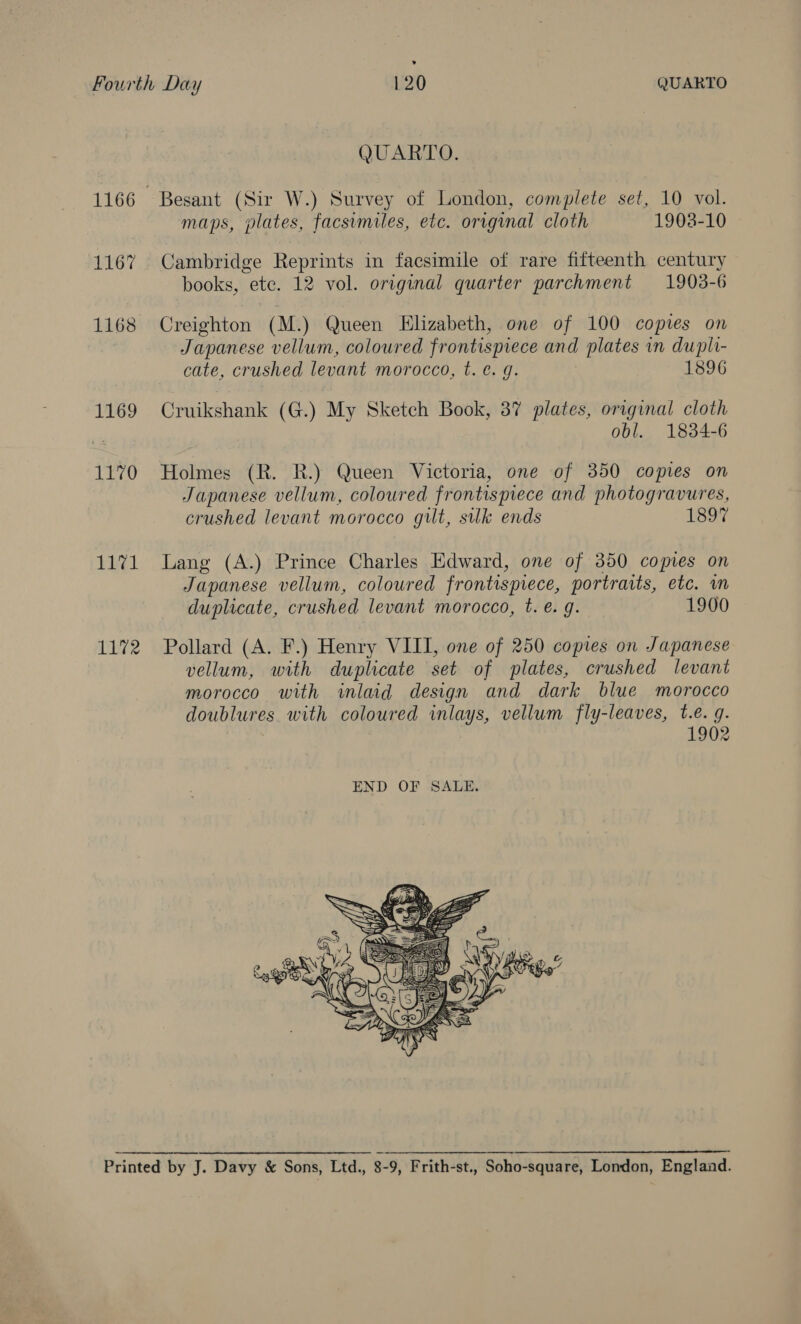 Fourth Day 120 QUARTO

QUARTO.

1166 Besant (Sir W.) Survey of London, complete set, 10 vol. maps, plates, facsimiles, etc. original cloth 1903-10

1167 Cambridge Reprints in facsimile of rare fifteenth century books, etc. 12 vol. original quarter parchment 1903-6

1168 Creighton (M.) Queen Elizabeth, one of 100 copies on Japanese vellum, coloured frontispiece and plates in duplicate, crushed levant morocco, t. e. g. 1896

1169 Cruikshank (G.) My Sketch Book, 37 plates, original cloth obl. 1834-6

1170 Holmes (R. R.) Queen Victoria, one of 350 copies on Japanese vellum, coloured frontispiece and photogravures, crushed levant morocco gilt, silk ends 1897

1171 Lang (A.) Prince Charles Edward, one of 350 copies on Japanese vellum, coloured frontispiece, portraits, etc. in duplicate, crushed levant morocco, t. e. g. 1900

1172 Pollard (A. F.) Henry VIII, one of 250 copies on Japanese vellum, with duplicate set of plates, crushed levant morocco with inlaid design and dark blue morocco doublures with coloured inlays, vellum fly-leaves, t.e. g. 1902

END OF SALE.

Printed by J. Davy & Sons, Ltd., 8-9, Frith-st., Soho-square, London, England.